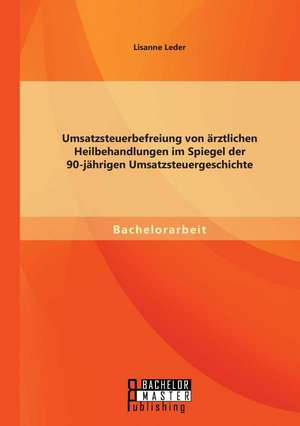 Lisanne Leder

Umsatzsteuerbefreiung von ärztlichen Heilbehandlungen im Spiegel der 90-jährigen Umsatzsteuergeschichte

Bachelorarbeit

BACHELOR
MASTER
Publishing